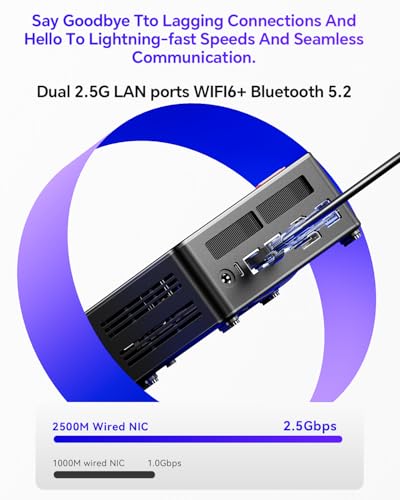 Say Goodbye Tto Lagging Connections And Hello To Lightning-fast Speeds And Seamless Communication.

Dual 2.5G LAN ports WIFI6+ Bluetooth 5.2

2500M Wired NIC
2.5Gbps

1000M wired NIC
1.0Gbps